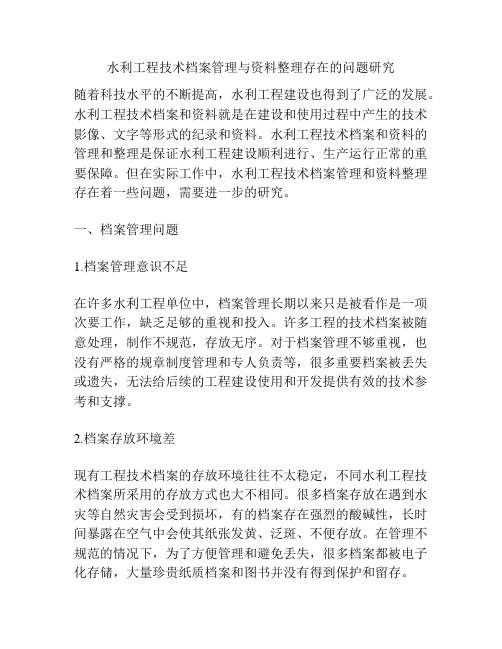 水利工程技术档案管理与资料整理存在的问题研究

随着科技水平的不断提高，水利工程建设也得到了广泛的发展。水利工程技术档案和资料就是在建设和使用过程中产生的技术影像、文字等形式的纪录和资料。水利工程技术档案和资料的管理和整理是保证水利工程建设顺利进行、生产运行正常的重要保障。但在实际工作中，水利工程技术档案管理和资料整理存在着一些问题，需要进一步的研究。

一、档案管理问题

1.档案管理意识不足

在许多水利工程单位中，档案管理长期以来只是被看作是一项次要工作，缺乏足够的重视和投入。许多工程的技术档案被随意处理，制作不规范，存放无序。对于档案管理不够重视，也没有严格的规章制度管理和专人负责等，很多重要档案被丢失或遗失，无法给后续的工程建设使用和开发提供有效的技术参考和支撑。

2.档案存放环境差

现有工程技术档案的存放环境往往不太稳定，不同水利工程技术档案所采用的存放方式也大不相同。很多档案存放在遇到水灾等自然灾害会受到损坏，有的档案存在强烈的酸碱性，长时间暴露在空气中会使其纸张发黄、泛斑、不便存放。在管理不规范的情况下，为了方便管理和避免丢失，很多档案都被电子化存储，大量珍贵纸质档案和图书并没有得到保护和留存。